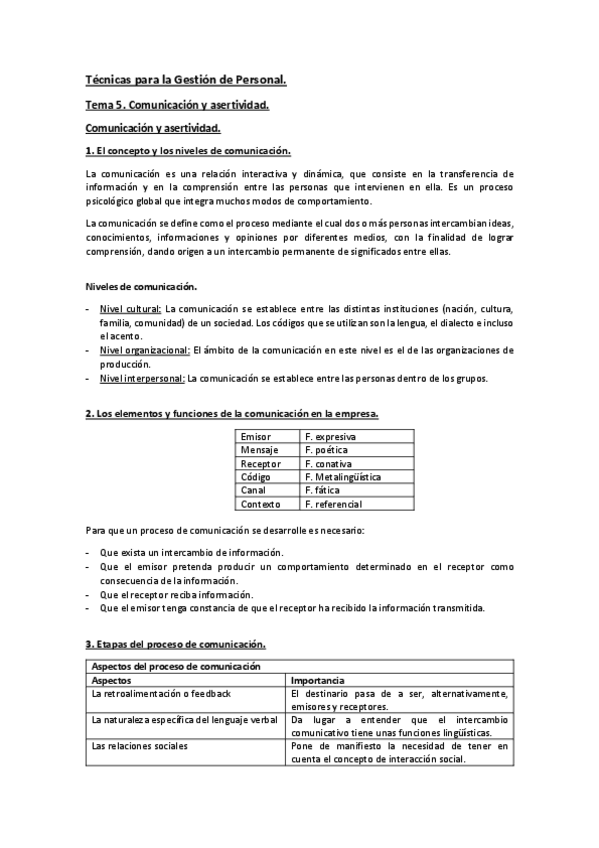 Técnicas para la Gestión de Personal.

Tema 5. Comunicación y asertividad.

Comunicación y asertividad.

1. El concepto y los niveles de comunicación.

La comunicación es una relación interactiva y dinámica, que consiste en la transferencia de información y en la comprensión entre las personas que intervienen en ella. Es un proceso psicológico global que integra muchos modos de comportamiento.

La comunicación se define como el proceso mediante el cual dos o más personas intercambian ideas, conocimientos, informaciones y opiniones por diferentes medios, con la finalidad de lograr comprensión, dando origen a un intercambio permanente de significados entre ellas.

Niveles de comunicación.

- Nivel cultural: La comunicación se establece entre las distintas instituciones (nación, cultura, familia, comunidad) de un sociedad. Los códigos que se utilizan son la lengua, el dialecto e incluso el acento.
- Nivel organizacional: El ámbito de la comunicación en este nivel es el de las organizaciones de producción.
- Nivel interpersonal: La comunicación se establece entre las personas dentro de los grupos.

2. Los elementos y funciones de la comunicación en la empresa.

| Emisor | F. expresiva |
|---|---|
| Mensaje | F. poética |
| Receptor | F. conativa |
| Código | F. Metalingüística |
| Canal | F. fática |
| Contexto | F. referencial |

Para que un proceso de comunicación se desarrolle es necesario:

- Que exista un intercambio de información.
- Que el emisor pretenda producir un comportamiento determinado en el receptor como consecuencia de la información.
- Que el receptor reciba información.
- Que el emisor tenga constancia de que el receptor ha recibido la información transmitida.

3. Etapas del proceso de comunicación.

| Aspectos del proceso de comunicación | |
|---|---|
| Aspectos | Importancia |
| La retroalimentación o feedback | El destinario pasa de a ser, alternativamente, emisores y receptores. |
| La naturaleza específica del lenguaje verbal | Da lugar a entender que el intercambio comunicativo tiene unas funciones lingüísticas. |
| Las relaciones sociales | Pone de manifiesto la necesidad de tener en cuenta el concepto de interacción social. |